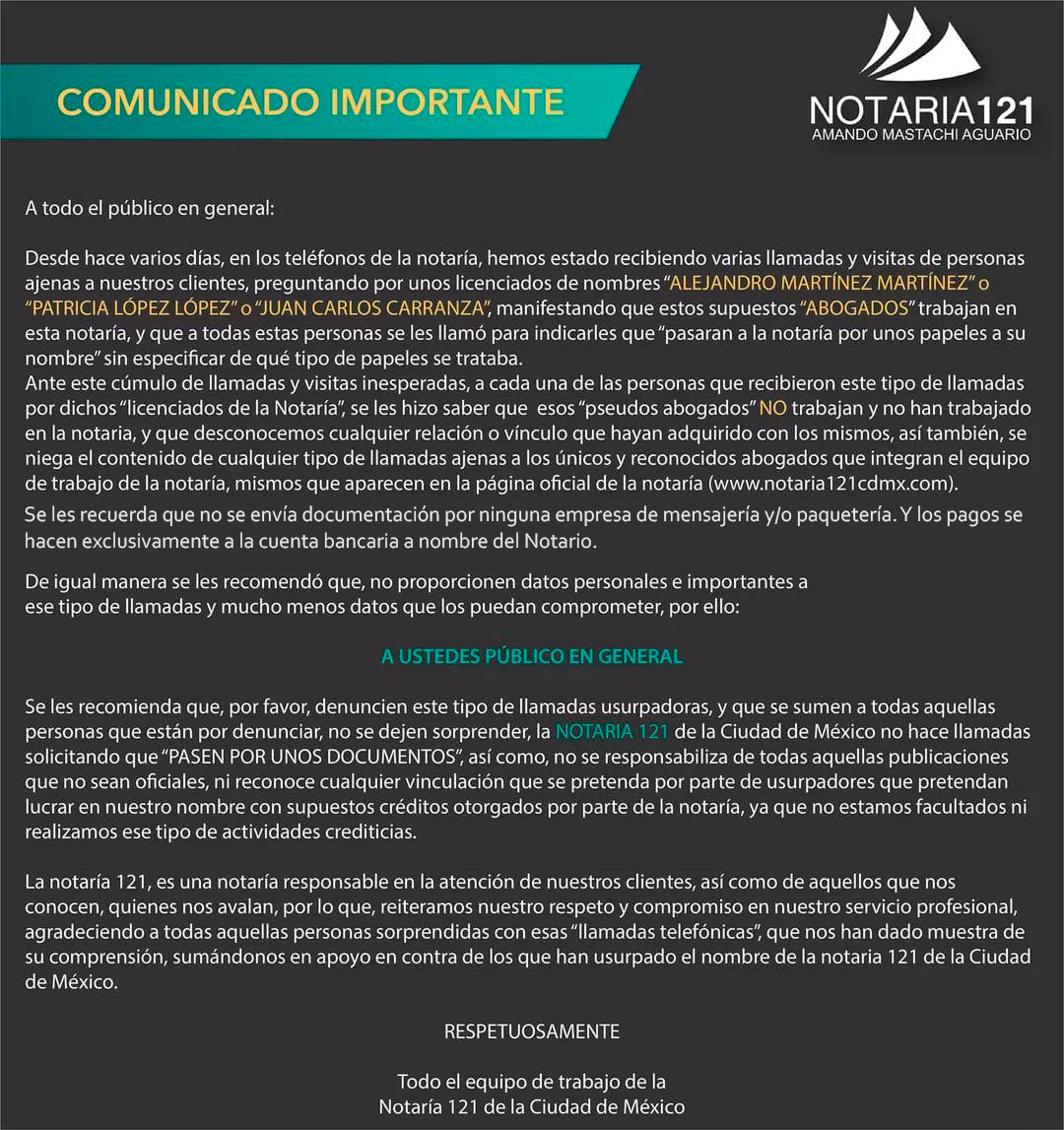 COMUNICADO IMPORTANTE

NOTARIA121
AMANDO MASTACHI AGUARIO

A todo el público en general:

Desde hace varios días, en los teléfonos de la notaría, hemos estado recibiendo varias llamadas y visitas de personas ajenas a nuestros clientes, preguntando por unos licenciados de nombres "ALEJANDRO MARTÍNEZ MARTÍNEZ" o "PATRICIA LÓPEZ LÓPEZ" o "JUAN CARLOS CARRANZA", manifestando que estos supuestos "ABOGADOS" trabajan en esta notaría, y que a todas estas personas se les llamó para indicarles que "pasaran a la notaría por unos papeles a su nombre" sin especificar de qué tipo de papeles se trataba.
Ante este cúmulo de llamadas y visitas inesperadas, a cada una de las personas que recibieron este tipo de llamadas por dichos "licenciados de la Notaría", se les hizo saber que esos "pseudos abogados" NO trabajan y no han trabajado en la notaria, y que desconocemos cualquier relación o vínculo que hayan adquirido con los mismos, así también, se niega el contenido de cualquier tipo de llamadas ajenas a los únicos y reconocidos abogados que integran el equipo de trabajo de la notaría, mismos que aparecen en la página oficial de la notaría (www.notaria121cdmx.com).
Se les recuerda que no se envía documentación por ninguna empresa de mensajería y/o paquetería. Y los pagos se hacen exclusivamente a la cuenta bancaria a nombre del Notario.

De igual manera se les recomendó que, no proporcionen datos personales e importantes a ese tipo de llamadas y mucho menos datos que los puedan comprometer, por ello:

A USTEDES PÚBLICO EN GENERAL

Se les recomienda que, por favor, denuncien este tipo de llamadas usurpadoras, y que se sumen a todas aquellas personas que están por denunciar, no se dejen sorprender, la NOTARIA 121 de la Ciudad de México no hace llamadas solicitando que "PASEN POR UNOS DOCUMENTOS", así como, no se responsabiliza de todas aquellas publicaciones que no sean oficiales, ni reconoce cualquier vinculación que se pretenda por parte de usurpadores que pretendan lucrar en nuestro nombre con supuestos créditos otorgados por parte de la notaría, ya que no estamos facultados ni realizamos ese tipo de actividades crediticias.

La notaría 121, es una notaría responsable en la atención de nuestros clientes, así como de aquellos que nos conocen, quienes nos avalan, por lo que, reiteramos nuestro respeto y compromiso en nuestro servicio profesional, agradeciendo a todas aquellas personas sorprendidas con esas "llamadas telefónicas", que nos han dado muestra de su comprensión, sumándonos en apoyo en contra de los que han usurpado el nombre de la notaria 121 de la Ciudad de México.

RESPETUOSAMENTE

Todo el equipo de trabajo de la
Notaría 121 de la Ciudad de México